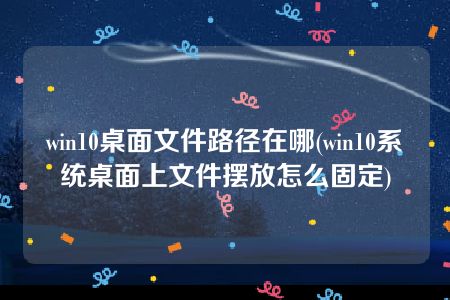 win10桌面文件路径在哪(win10系统桌面上文件摆放怎么固定)